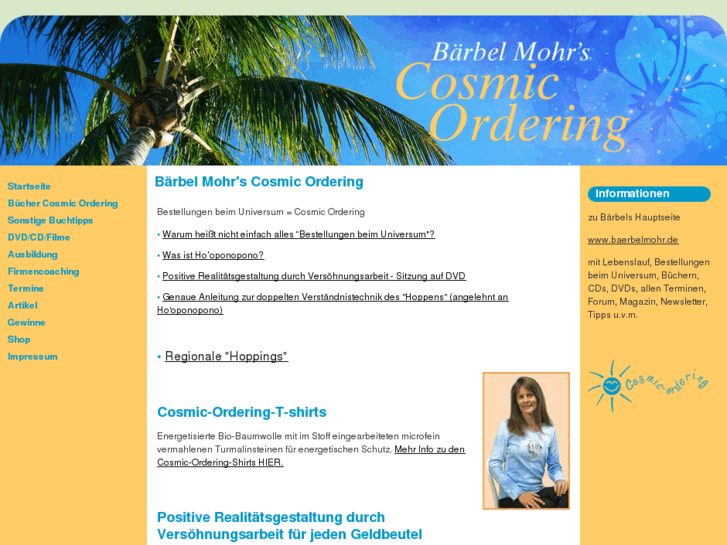 Bärbel Mohr's
Cosmic
Ordering

Startseite
Bücher Cosmic Ordering
Sonstige Buchtipps
DVD/CD/Filme
Ausbildung
Firmencoaching
Termine
Artikel
Gewinne
Shop
Impressum

Bärbel Mohr's Cosmic Ordering

Bestellungen beim Universum = Cosmic Ordering

• Warum heißt nicht einfach alles "Bestellungen beim Universum"?

• Was ist Ho'oponopono?

• Positive Realitätsgestaltung durch Versöhnungsarbeit - Sitzung auf DVD

• Genaue Anleitung zur doppelten Verständnistechnik des "Hoppens" (angelehnt an Ho'oponopono)

• Regionale "Hoppings"

Cosmic-Ordering-T-shirts

Energetisierte Bio-Baumwolle mit im Stoff eingearbeiteten microfein vermahlenen Turmalinsteinen für energetischen Schutz. Mehr Info zu den Cosmic-Ordering-Shirts HIER.

Positive Realitätsgestaltung durch Versöhnungsarbeit für jeden Geldbeutel

Informationen

zu Bärbels Hauptseite

www.baerbelmohr.de

mit Lebenslauf, Bestellungen beim Universum, Büchern, CDs, DVDs, allen Terminen, Forum, Magazin, Newsletter, Tipps u.v.m.

Cosmic-ordering